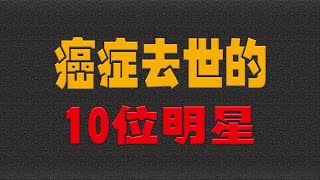 癌症去世的
10位明星